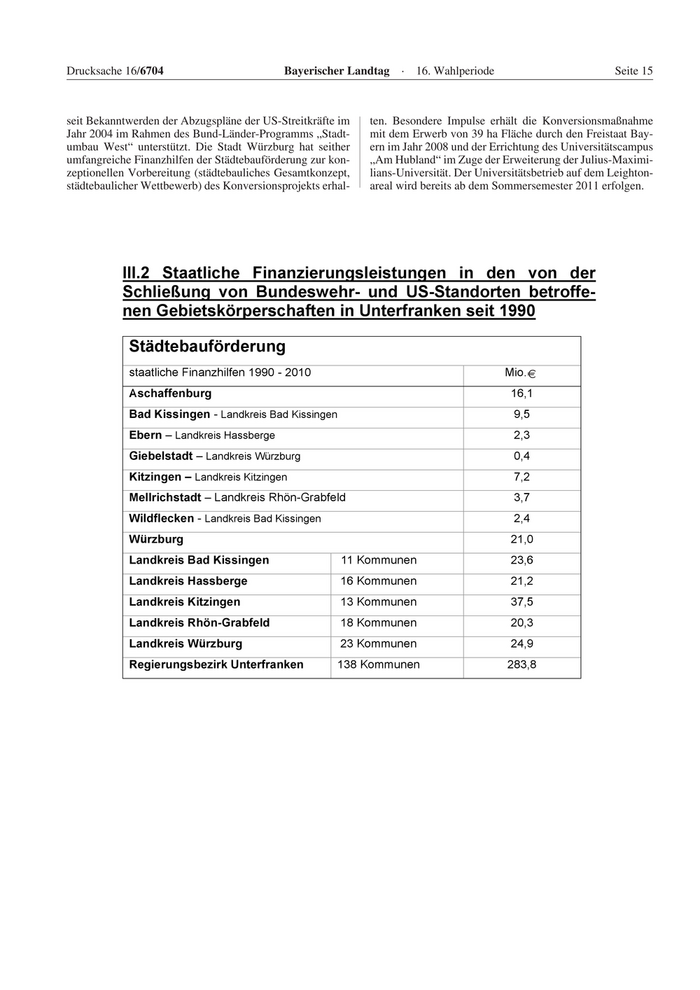 Drucksache 16/6704 Bayerischer Landtag · 16. Wahlperiode Seite 15

seit Bekanntwerden der Abzugspläne der US-Streitkräfte im Jahr 2004 im Rahmen des Bund-Länder-Programms „Stadtumbau West“ unterstützt. Die Stadt Würzburg hat seither umfangreiche Finanzhilfen der Städtebauförderung zur konzeptionellen Vorbereitung (städtebauliches Gesamtkonzept, städtebaulicher Wettbewerb) des Konversionsprojekts erhalten. Besondere Impulse erhält die Konversionsmaßnahme mit dem Erwerb von 39 ha Fläche durch den Freistaat Bayern im Jahr 2008 und der Errichtung des Universitätscampus „Am Hubland“ im Zuge der Erweiterung der Julius-Maximilians-Universität. Der Universitätsbetrieb auf dem Leightonareal wird bereits ab dem Sommersemester 2011 erfolgen.

III.2 Staatliche Finanzierungsleistungen in den von der Schließung von Bundeswehr- und US-Standorten betroffenen Gebietskörperschaften in Unterfranken seit 1990

| Städtebauförderung | | |
|---|---|---|
| staatliche Finanzhilfen 1990 - 2010 | | Mio. € |
| Aschaffenburg | | 16,1 |
| Bad Kissingen - Landkreis Bad Kissingen | | 9,5 |
| Ebern – Landkreis Hassberge | | 2,3 |
| Giebelstadt – Landkreis Würzburg | | 0,4 |
| Kitzingen – Landkreis Kitzingen | | 7,2 |
| Mellrichstadt – Landkreis Rhön-Grabfeld | | 3,7 |
| Wildflecken - Landkreis Bad Kissingen | | 2,4 |
| Würzburg | | 21,0 |
| Landkreis Bad Kissingen | 11 Kommunen | 23,6 |
| Landkreis Hassberge | 16 Kommunen | 21,2 |
| Landkreis Kitzingen | 13 Kommunen | 37,5 |
| Landkreis Rhön-Grabfeld | 18 Kommunen | 20,3 |
| Landkreis Würzburg | 23 Kommunen | 24,9 |
| Regierungsbezirk Unterfranken | 138 Kommunen | 283,8 |